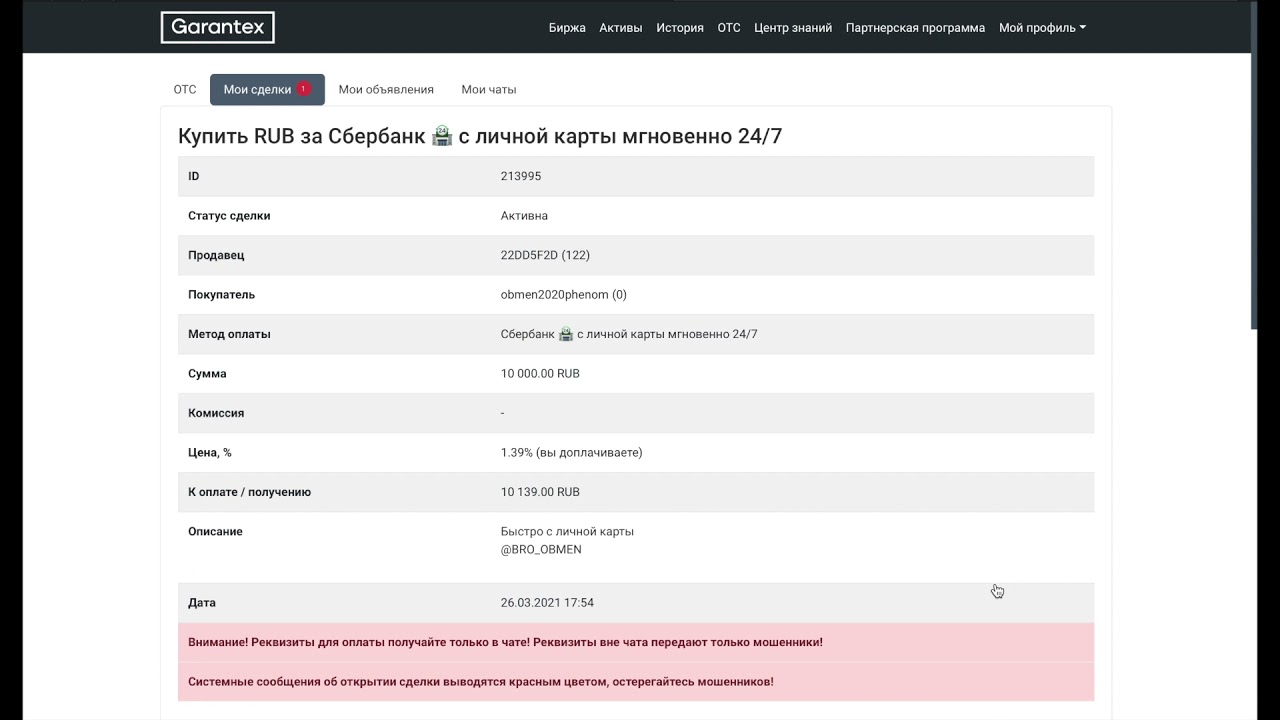 Garantex

Биржа Активы История OTC Центр знаний Партнерская программа Мой профиль

OTC Мои сделки 1 Мои объявления Мои чаты

Купить RUB за Сбербанк 🏧 с личной карты мгновенно 24/7

| ID | 213995 |
|---|---|
| Статус сделки | Активна |
| Продавец | 22DD5F2D (122) |
| Покупатель | obmen2020phenom (0) |
| Метод оплаты | Сбербанк 🏧 с личной карты мгновенно 24/7 |
| Сумма | 10 000.00 RUB |
| Комиссия | - |
| Цена, % | 1.39% (вы доплачиваете) |
| К оплате / получению | 10 139.00 RUB |
| Описание | Быстро с личной карты @BRO_OBMEN |
| Дата | 26.03.2021 17:54 |

Внимание! Реквизиты для оплаты получайте только в чате! Реквизиты вне чата передают только мошенники!

Системные сообщения об открытии сделки выводятся красным цветом, остерегайтесь мошенников!